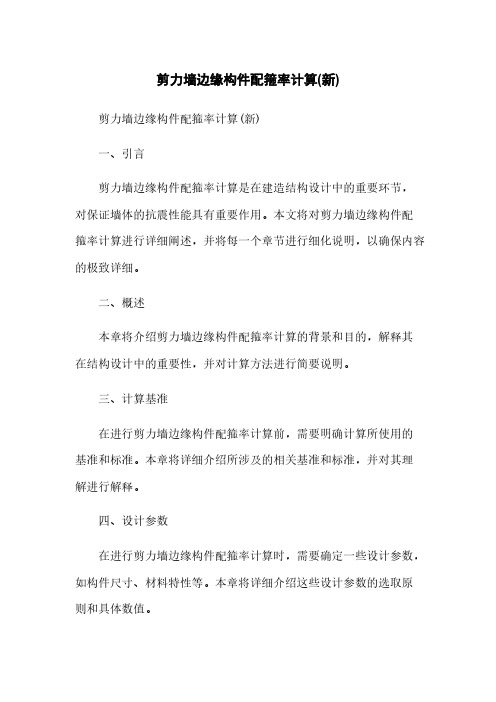 剪力墙边缘构件配箍率计算(新)

剪力墙边缘构件配箍率计算(新)

一、引言

剪力墙边缘构件配箍率计算是在建造结构设计中的重要环节，对保证墙体的抗震性能具有重要作用。本文将对剪力墙边缘构件配箍率计算进行详细阐述，并将每一个章节进行细化说明，以确保内容的极致详细。

二、概述

本章将介绍剪力墙边缘构件配箍率计算的背景和目的，解释其在结构设计中的重要性，并对计算方法进行简要说明。

三、计算基准

在进行剪力墙边缘构件配箍率计算前，需要明确计算所使用的基准和标准。本章将详细介绍所涉及的相关基准和标准，并对其理解进行解释。

四、设计参数

在进行剪力墙边缘构件配箍率计算时，需要确定一些设计参数，如构件尺寸、材料特性等。本章将详细介绍这些设计参数的选取原则和具体数值。